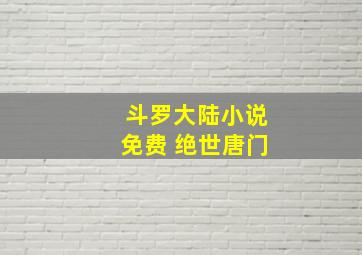 斗罗大陆小说
免费 绝世唐门